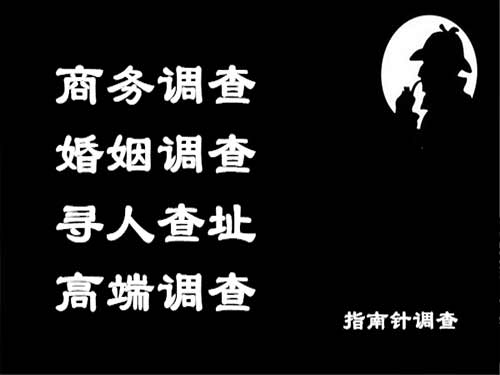 商务调查
婚姻调查
寻人查址
高端调查

指南针调查